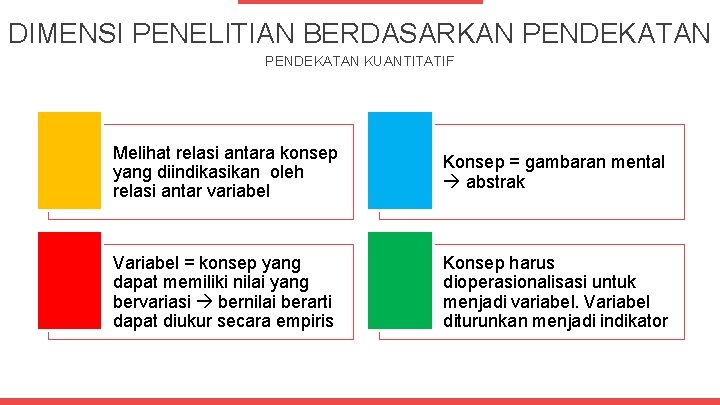 DIMENSI PENELITIAN BERDASARKAN PENDEKATAN

PENDEKATAN KUANTITATIF

Melihat relasi antara konsep yang diindikasikan oleh relasi antar variabel

Konsep = gambaran mental → abstrak

Variabel = konsep yang dapat memiliki nilai yang bervariasi → bernilai berarti dapat diukur secara empiris

Konsep harus dioperasionalisasi untuk menjadi variabel. Variabel diturunkan menjadi indikator